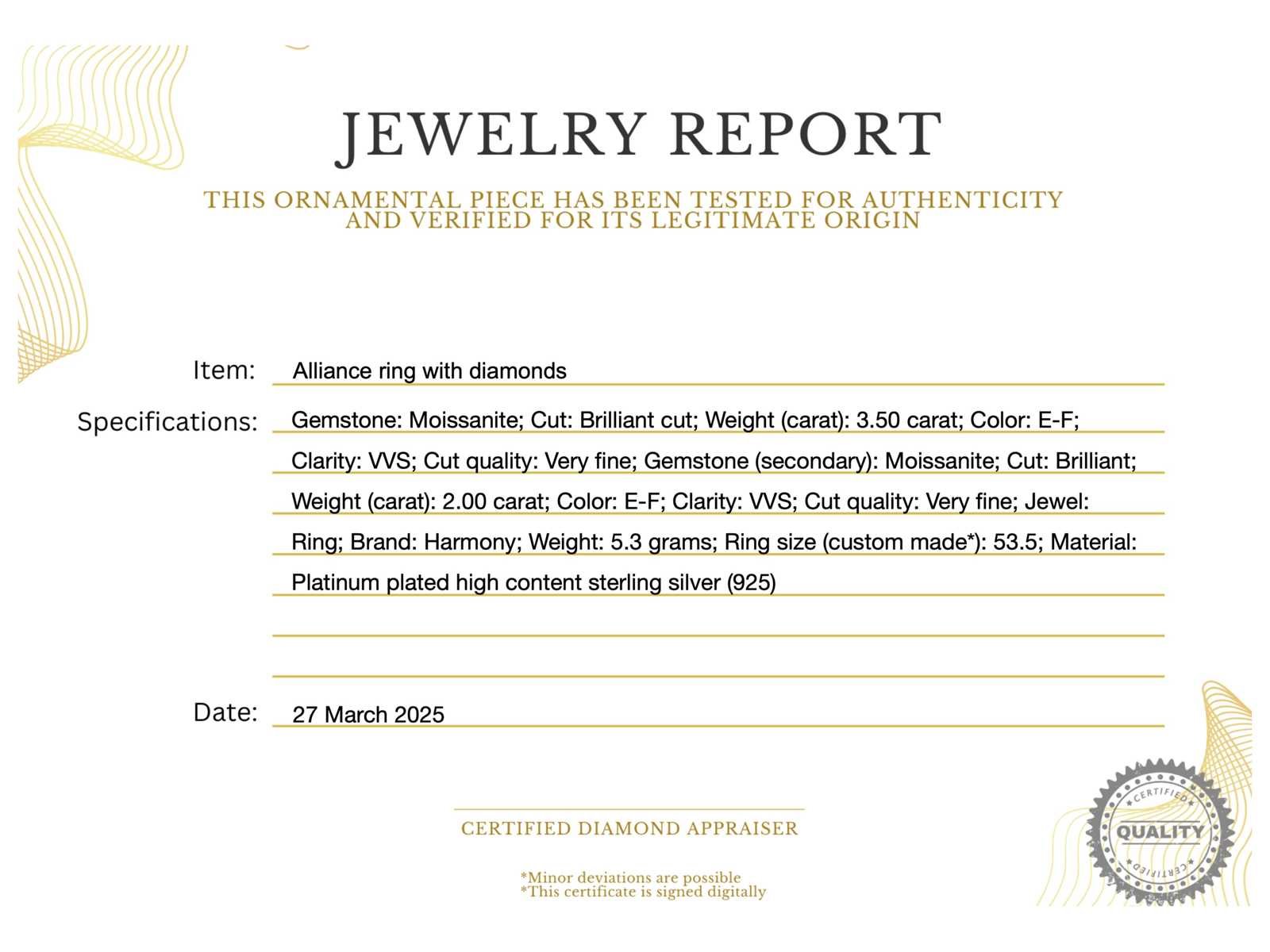 JEWELRY REPORT

THIS ORNAMENTAL PIECE HAS BEEN TESTED FOR AUTHENTICITY AND VERIFIED FOR ITS LEGITIMATE ORIGIN

Item: Alliance ring with diamonds

Specifications: Gemstone: Moissanite; Cut: Brilliant cut; Weight (carat): 3.50 carat; Color: E-F; Clarity: VVS; Cut quality: Very fine; Gemstone (secondary): Moissanite; Cut: Brilliant; Weight (carat): 2.00 carat; Color: E-F; Clarity: VVS; Cut quality: Very fine; Jewel: Ring; Brand: Harmony; Weight: 5.3 grams; Ring size (custom made*): 53.5; Material: Platinum plated high content sterling silver (925)

Date: 27 March 2025

CERTIFIED DIAMOND APPRAISER

*Minor deviations are possible
*This certificate is signed digitally

CERTIFIED
QUALITY
CERTIFIED